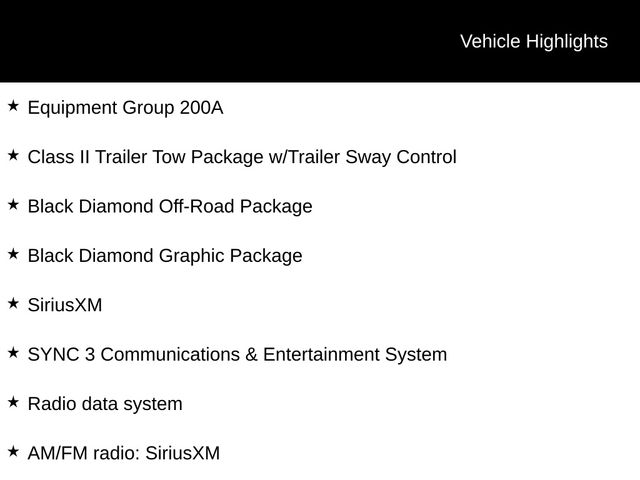 Vehicle Highlights

★ Equipment Group 200A

★ Class II Trailer Tow Package w/Trailer Sway Control

★ Black Diamond Off-Road Package

★ Black Diamond Graphic Package

★ SiriusXM

★ SYNC 3 Communications & Entertainment System

★ Radio data system

★ AM/FM radio: SiriusXM